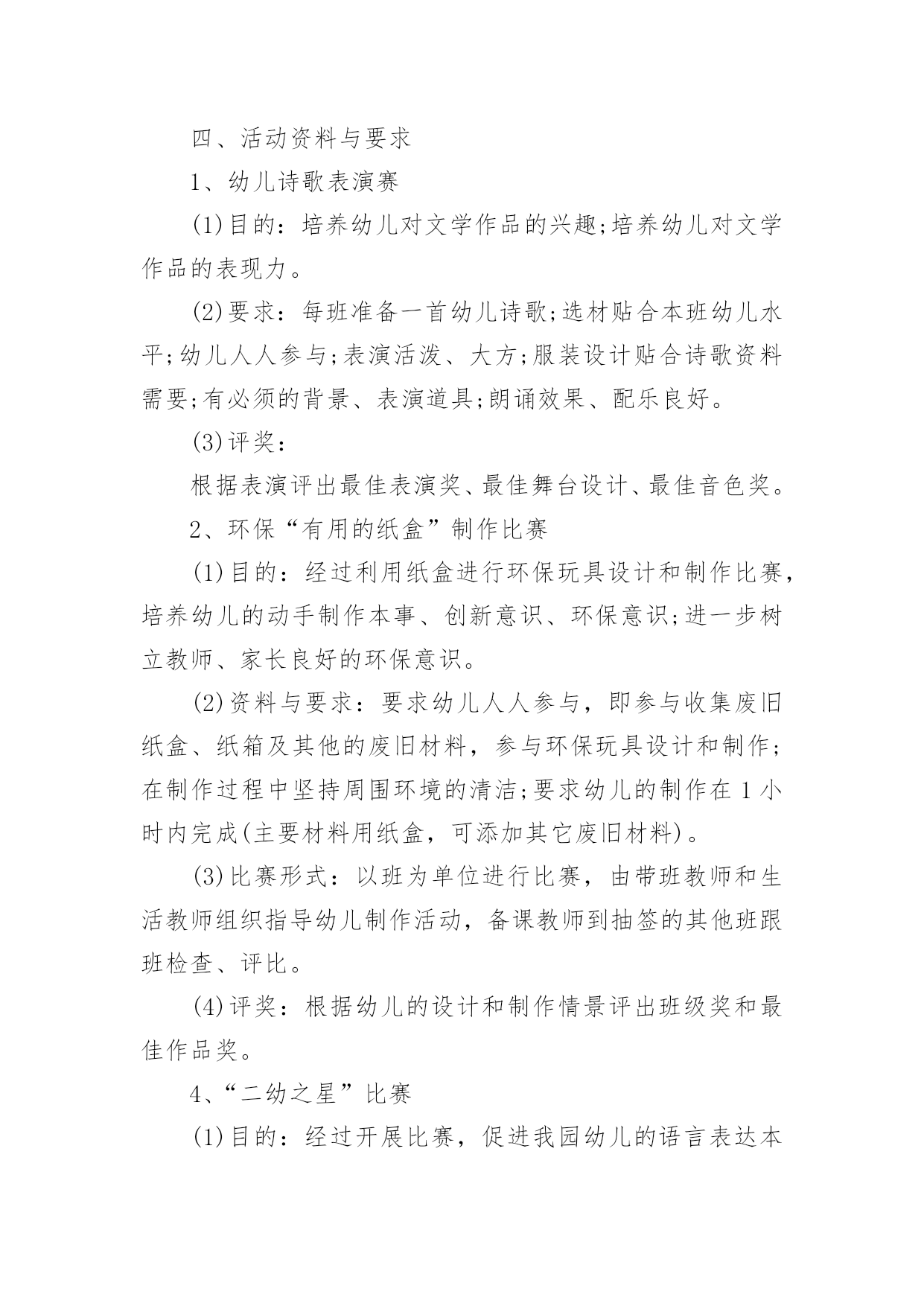 四、活动资料与要求

1、幼儿诗歌表演赛

(1)目的：培养幼儿对文学作品的兴趣;培养幼儿对文学作品的表现力。

(2)要求：每班准备一首幼儿诗歌;选材贴合本班幼儿水平;幼儿人人参与;表演活泼、大方;服装设计贴合诗歌资料需要;有必须的背景、表演道具;朗诵效果、配乐良好。

(3)评奖：

根据表演评出最佳表演奖、最佳舞台设计、最佳音色奖。

2、环保“有用的纸盒”制作比赛

(1)目的：经过利用纸盒进行环保玩具设计和制作比赛，培养幼儿的动手制作本事、创新意识、环保意识;进一步树立教师、家长良好的环保意识。

(2)资料与要求：要求幼儿人人参与，即参与收集废旧纸盒、纸箱及其他的废旧材料，参与环保玩具设计和制作;在制作过程中坚持周围环境的清洁;要求幼儿的制作在1小时内完成(主要材料用纸盒，可添加其它废旧材料)。

(3)比赛形式：以班为单位进行比赛，由带班教师和生活教师组织指导幼儿制作活动，备课教师到抽签的其他班跟班检查、评比。

(4)评奖：根据幼儿的设计和制作情景评出班级奖和最佳作品奖。

4、“二幼之星”比赛

(1)目的：经过开展比赛，促进我园幼儿的语言表达本